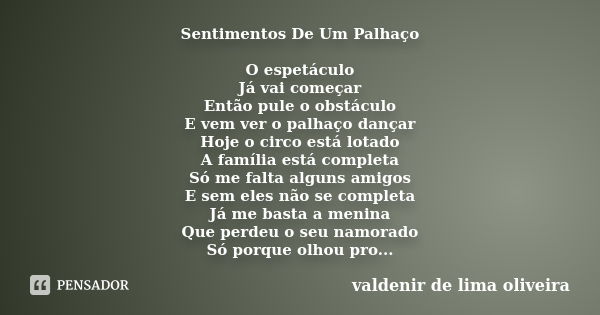 Sentimentos De Um Palhaço

O espetáculo
Já vai começar
Então pule o obstáculo
E vem ver o palhaço dançar
Hoje o circo está lotado
A família está completa
Só me falta alguns amigos
E sem eles não se completa
Já me basta a menina
Que perdeu o seu namorado
Só porque olhou pro...

PENSADOR

valdenir de lima oliveira